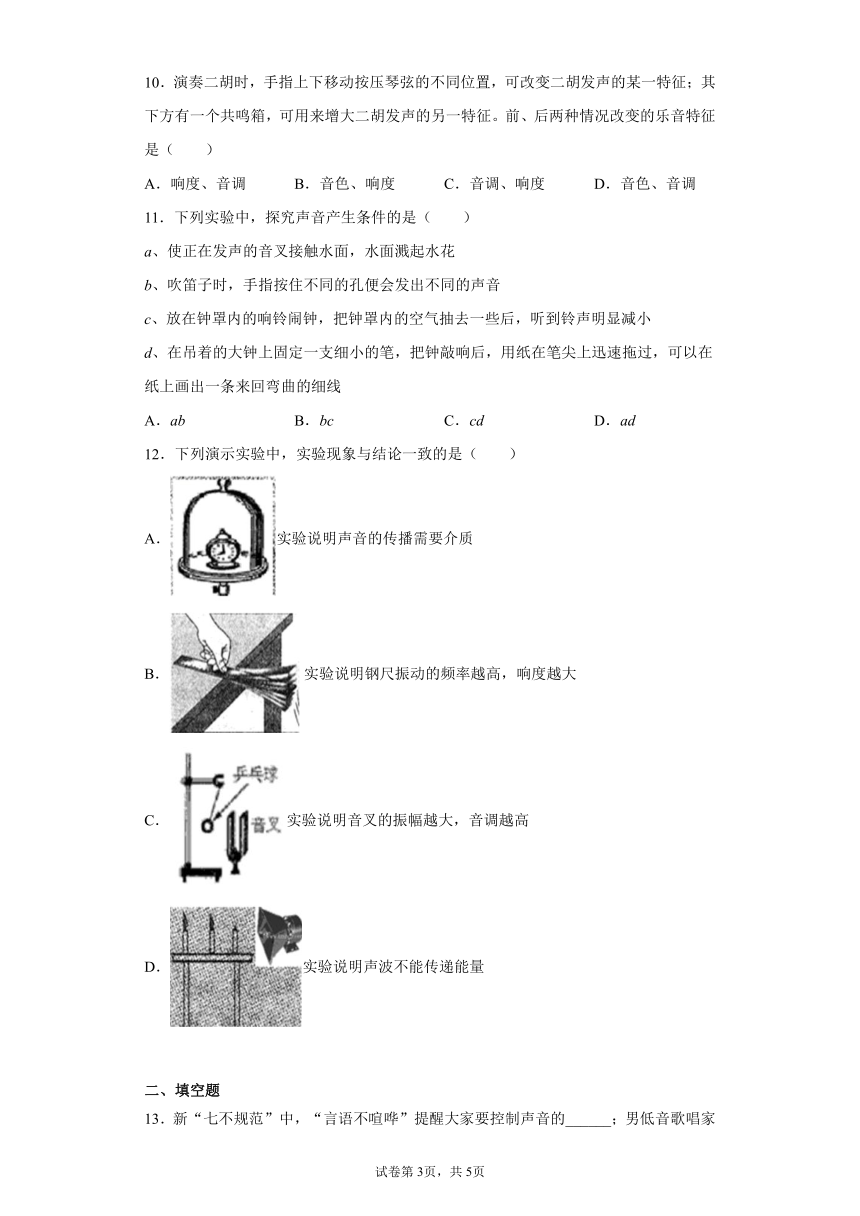 10．演奏二胡时，手指上下移动按压琴弦的不同位置，可改变二胡发声的某一特征；其下方有一个共鸣箱，可用来增大二胡发声的另一特征。前、后两种情况改变的乐音特征是（　　）

A．响度、音调　　B．音色、响度　　C．音调、响度　　D．音色、音调

11．下列实验中，探究声音产生条件的是（　　）

a、使正在发声的音叉接触水面，水面溅起水花

b、吹笛子时，手指按住不同的孔便会发出不同的声音

c、放在钟罩内的响铃闹钟，把钟罩内的空气抽去一些后，听到铃声明显减小

d、在吊着的大钟上固定一支细小的笔，把钟敲响后，用纸在笔尖上迅速拖过，可以在纸上画出一条来回弯曲的细线

A．ab　　B．bc　　C．cd　　D．ad

12．下列演示实验中，实验现象与结论一致的是（　　）

A．实验说明声音的传播需要介质

B．实验说明钢尺振动的频率越高，响度越大

C．乒乓球 音叉 实验说明音叉的振幅越大，音调越高

D．实验说明声波不能传递能量

二、填空题

13．新“七不规范”中，“言语不喧哗”提醒大家要控制声音的______；男低音歌唱家

试卷第3页，共5页